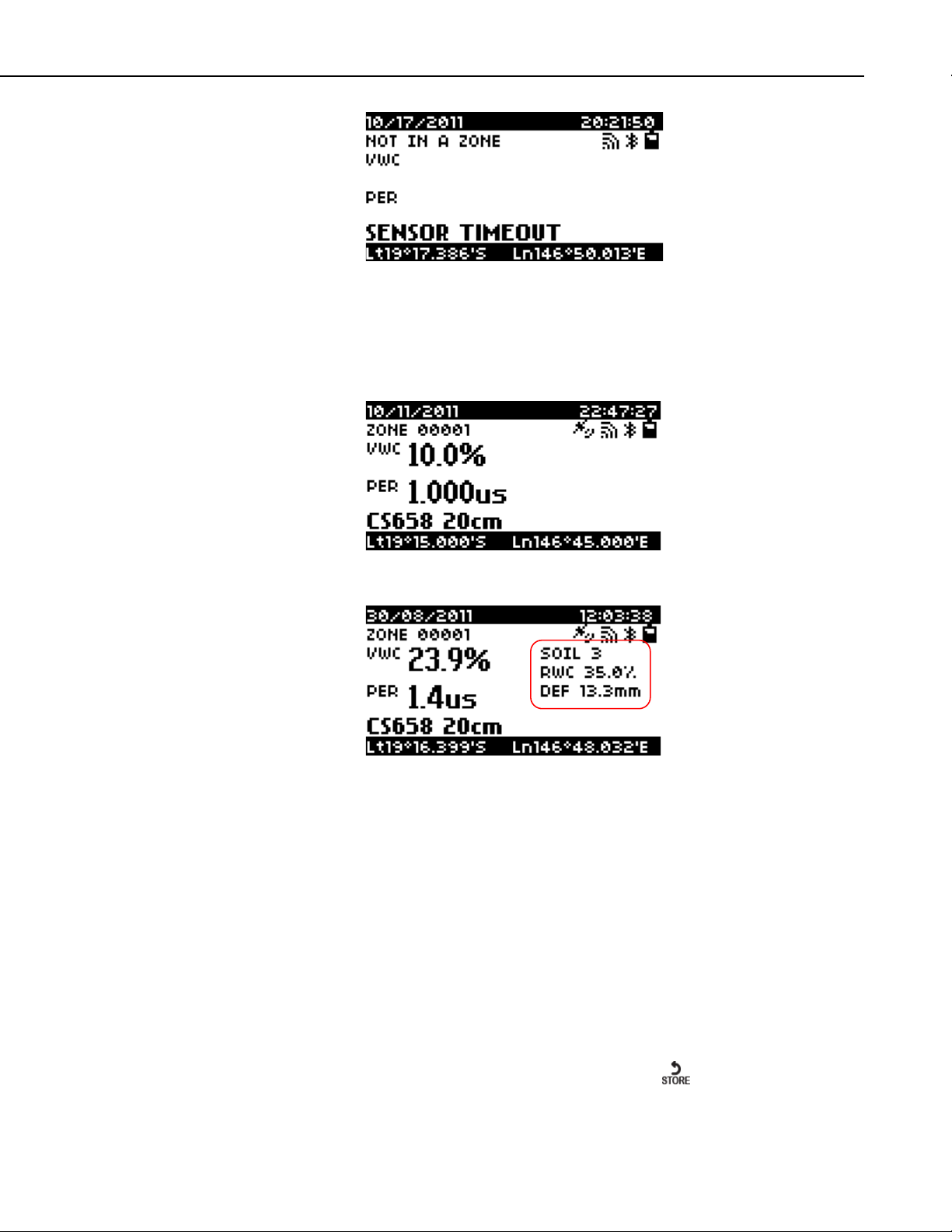 10/17/2011 20:21:50
NOT IN A ZONE
VWC

PER

SENSOR TIMEOUT
Lt19°17.386'S Ln146°50.013'E

10/11/2011 22:47:27
ZONE 00001
VWC 10.0%
PER 1.000us
CS658 20cm
Lt19°15.000'S Ln146°45.000'E

30/08/2011 12:03:38
ZONE 00001
VWC 23.9%
SOIL 3
RWC 35.0%
DEF 13.3mm
PER 1.4us
CS658 20cm
Lt19°16.399'S Ln146°48.032'E

STORE